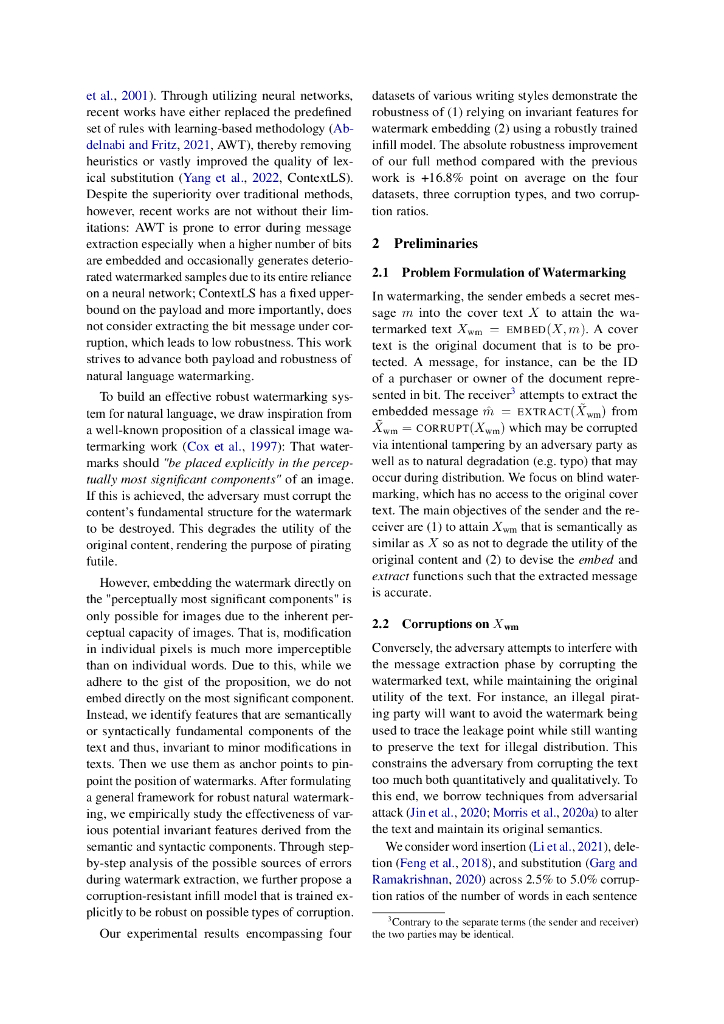 et al., 2001). Through utilizing neural networks, recent works have either replaced the predefined set of rules with learning-based methodology (Abdelnabi and Fritz, 2021, AWT), thereby removing heuristics or vastly improved the quality of lexical substitution (Yang et al., 2022, ContextLS). Despite the superiority over traditional methods, however, recent works are not without their limitations: AWT is prone to error during message extraction especially when a higher number of bits are embedded and occasionally generates deteriorated watermarked samples due to its entire reliance on a neural network; ContextLS has a fixed upper-bound on the payload and more importantly, does not consider extracting the bit message under corruption, which leads to low robustness. This work strives to advance both payload and robustness of natural language watermarking.

To build an effective robust watermarking system for natural language, we draw inspiration from a well-known proposition of a classical image watermarking work (Cox et al., 1997): That watermarks should "be placed explicitly in the perceptually most significant components" of an image. If this is achieved, the adversary must corrupt the content's fundamental structure for the watermark to be destroyed. This degrades the utility of the original content, rendering the purpose of pirating futile.

However, embedding the watermark directly on the "perceptually most significant components" is only possible for images due to the inherent perceptual capacity of images. That is, modification in individual pixels is much more imperceptible than on individual words. Due to this, while we adhere to the gist of the proposition, we do not embed directly on the most significant component. Instead, we identify features that are semantically or syntactically fundamental components of the text and thus, invariant to minor modifications in texts. Then we use them as anchor points to pinpoint the position of watermarks. After formulating a general framework for robust natural watermarking, we empirically study the effectiveness of various potential invariant features derived from the semantic and syntactic components. Through step-by-step analysis of the possible sources of errors during watermark extraction, we further propose a corruption-resistant infill model that is trained explicitly to be robust on possible types of corruption.

Our experimental results encompassing four datasets of various writing styles demonstrate the robustness of (1) relying on invariant features for watermark embedding (2) using a robustly trained infill model. The absolute robustness improvement of our full method compared with the previous work is +16.8% point on average on the four datasets, three corruption types, and two corruption ratios.

2 Preliminaries

2.1 Problem Formulation of Watermarking

In watermarking, the sender embeds a secret message $m$ into the cover text $X$ to attain the watermarked text $X_{\text{wm}} = \text{EMBED}(X, m)$. A cover text is the original document that is to be protected. A message, for instance, can be the ID of a purchaser or owner of the document represented in bit. The receiver$^3$ attempts to extract the embedded message $\hat{m} = \text{EXTRACT}(\tilde{X}_{\text{wm}})$ from $\tilde{X}_{\text{wm}} = \text{CORRUPT}(X_{\text{wm}})$ which may be corrupted via intentional tampering by an adversary party as well as to natural degradation (e.g. typo) that may occur during distribution. We focus on blind watermarking, which has no access to the original cover text. The main objectives of the sender and the receiver are (1) to attain $X_{\text{wm}}$ that is semantically as similar as $X$ so as not to degrade the utility of the original content and (2) to devise the embed and extract functions such that the extracted message is accurate.

2.2 Corruptions on $X_{\text{wm}}$

Conversely, the adversary attempts to interfere with the message extraction phase by corrupting the watermarked text, while maintaining the original utility of the text. For instance, an illegal pirating party will want to avoid the watermark being used to trace the leakage point while still wanting to preserve the text for illegal distribution. This constrains the adversary from corrupting the text too much both quantitatively and qualitatively. To this end, we borrow techniques from adversarial attack (Jin et al., 2020; Morris et al., 2020a) to alter the text and maintain its original semantics.

We consider word insertion (Li et al., 2021), deletion (Feng et al., 2018), and substitution (Garg and Ramakrishnan, 2020) across 2.5% to 5.0% corruption ratios of the number of words in each sentence

$^3$Contrary to the separate terms (the sender and receiver) the two parties may be identical.